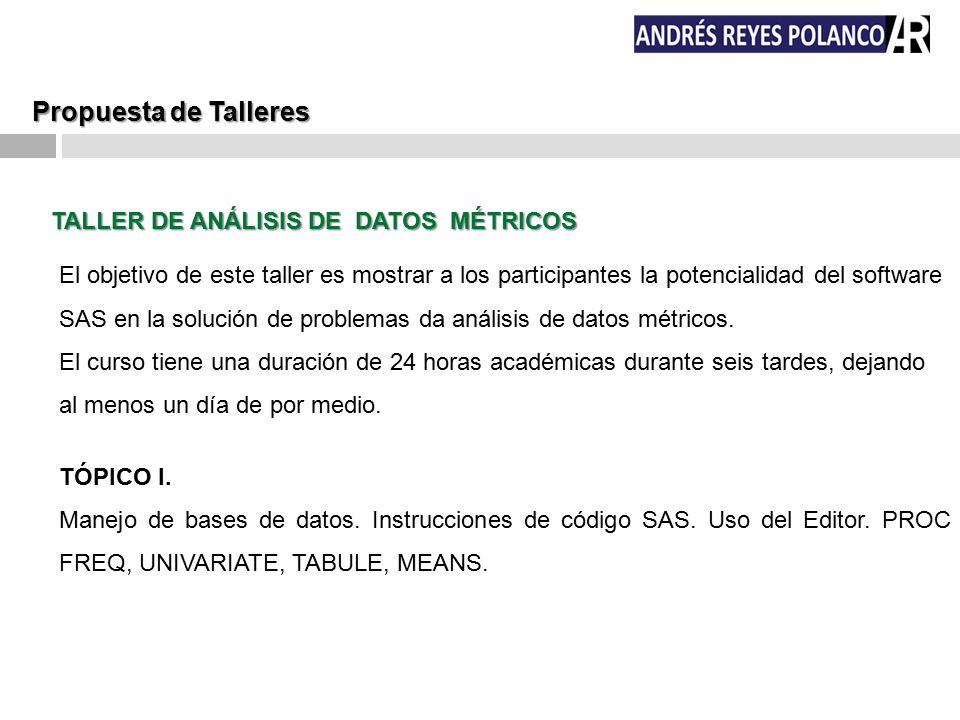 ANDRÉS REYES POLANCO AR

Propuesta de Talleres

TALLER DE ANÁLISIS DE DATOS MÉTRICOS

El objetivo de este taller es mostrar a los participantes la potencialidad del software SAS en la solución de problemas da análisis de datos métricos.
El curso tiene una duración de 24 horas académicas durante seis tardes, dejando al menos un día de por medio.

TÓPICO I.
Manejo de bases de datos. Instrucciones de código SAS. Uso del Editor. PROC FREQ, UNIVARIATE, TABULE, MEANS.